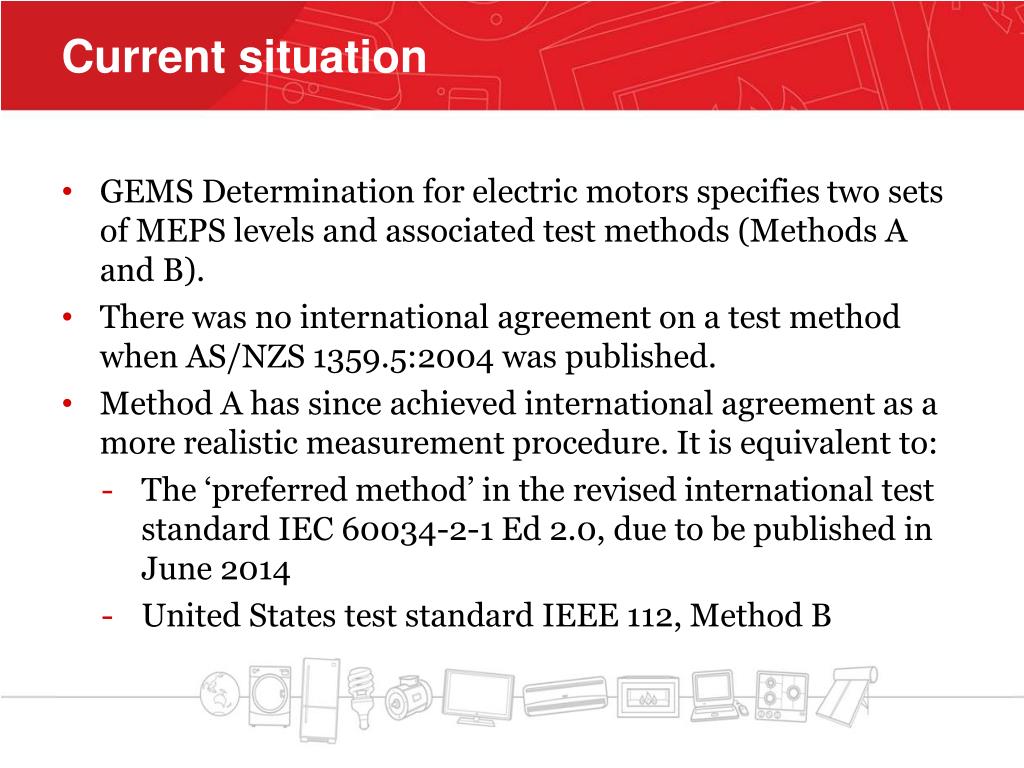 Current situation

• GEMS Determination for electric motors specifies two sets of MEPS levels and associated test methods (Methods A and B).
• There was no international agreement on a test method when AS/NZS 1359.5:2004 was published.
• Method A has since achieved international agreement as a more realistic measurement procedure. It is equivalent to:
  - The ‘preferred method’ in the revised international test standard IEC 60034-2-1 Ed 2.0, due to be published in June 2014
  - United States test standard IEEE 112, Method B